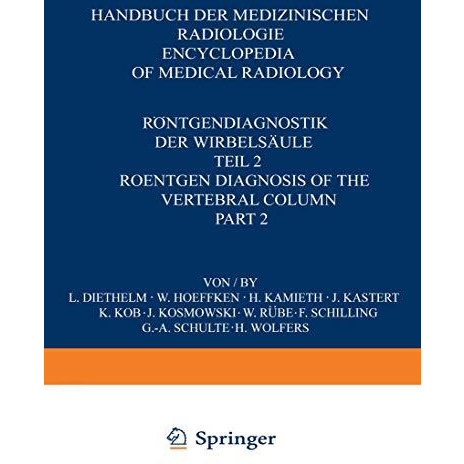 HANDBUCH DER MEDIZINISCHEN RADIOLOGIE
ENCYCLOPEDIA OF MEDICAL RADIOLOGY

RÖNTGENDIAGNOSTIK DER WIRBELSÄULE
TEIL 2
ROENTGEN DIAGNOSIS OF THE VERTEBRAL COLUMN
PART 2

VON / BY
L. DIETHELM · W. HOEFFKEN · H. KAMIETH · J. KASTERT
K. KOB · J. KOSMOWSKI · W. RÜBE · F. SCHILLING
G.-A. SCHULTE · H. WOLFERS

Springer